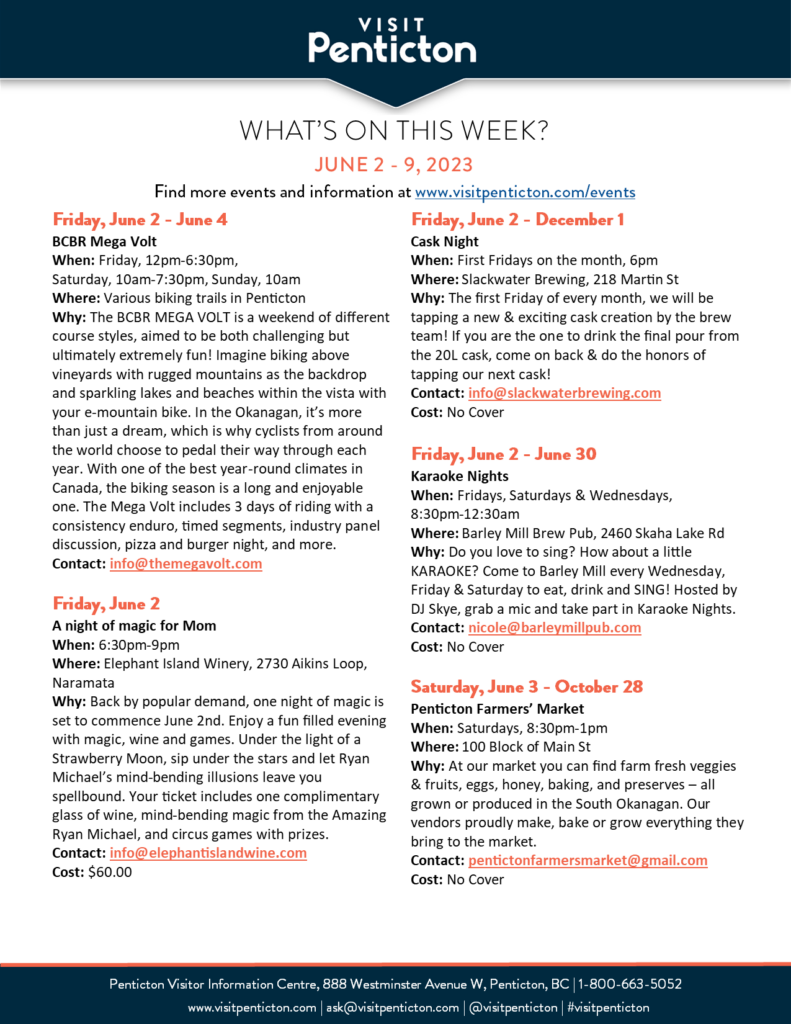 VISIT
Penticton

WHAT'S ON THIS WEEK?

JUNE 2 - 9, 2023

Find more events and information at www.visitpenticton.com/events

Friday, June 2 - June 4

BCBR Mega Volt
When: Friday, 12pm-6:30pm, Saturday, 10am-7:30pm, Sunday, 10am
Where: Various biking trails in Penticton
Why: The BCBR MEGA VOLT is a weekend of different course styles, aimed to be both challenging but ultimately extremely fun! Imagine biking above vineyards with rugged mountains as the backdrop and sparkling lakes and beaches within the vista with your e-mountain bike. In the Okanagan, it's more than just a dream, which is why cyclists from around the world choose to pedal their way through each year. With one of the best year-round climates in Canada, the biking season is a long and enjoyable one. The Mega Volt includes 3 days of riding with a consistency enduro, timed segments, industry panel discussion, pizza and burger night, and more.
Contact: info@themegavolt.com

Friday, June 2

A night of magic for Mom
When: 6:30pm-9pm
Where: Elephant Island Winery, 2730 Aikins Loop, Naramata
Why: Back by popular demand, one night of magic is set to commence June 2nd. Enjoy a fun filled evening with magic, wine and games. Under the light of a Strawberry Moon, sip under the stars and let Ryan Michael's mind-bending illusions leave you spellbound. Your ticket includes one complimentary glass of wine, mind-bending magic from the Amazing Ryan Michael, and circus games with prizes.
Contact: info@elephantislandwine.com
Cost: $60.00

Friday, June 2 - December 1

Cask Night
When: First Fridays on the month, 6pm
Where: Slackwater Brewing, 218 Martin St
Why: The first Friday of every month, we will be tapping a new & exciting cask creation by the brew team! If you are the one to drink the final pour from the 20L cask, come on back & do the honors of tapping our next cask!
Contact: info@slackwaterbrewing.com
Cost: No Cover

Friday, June 2 - June 30

Karaoke Nights
When: Fridays, Saturdays & Wednesdays, 8:30pm-12:30am
Where: Barley Mill Brew Pub, 2460 Skaha Lake Rd
Why: Do you love to sing? How about a little KARAOKE? Come to Barley Mill every Wednesday, Friday & Saturday to eat, drink and SING! Hosted by DJ Skye, grab a mic and take part in Karaoke Nights.
Contact: nicole@barleymillpub.com
Cost: No Cover

Saturday, June 3 - October 28

Penticton Farmers' Market
When: Saturdays, 8:30pm-1pm
Where: 100 Block of Main St
Why: At our market you can find farm fresh veggies & fruits, eggs, honey, baking, and preserves – all grown or produced in the South Okanagan. Our vendors proudly make, bake or grow everything they bring to the market.
Contact: pentictonfarmersmarket@gmail.com
Cost: No Cover

Penticton Visitor Information Centre, 888 Westminster Avenue W, Penticton, BC | 1-800-663-5052
www.visitpenticton.com | ask@visitpenticton.com | @visitpenticton | #visitpenticton